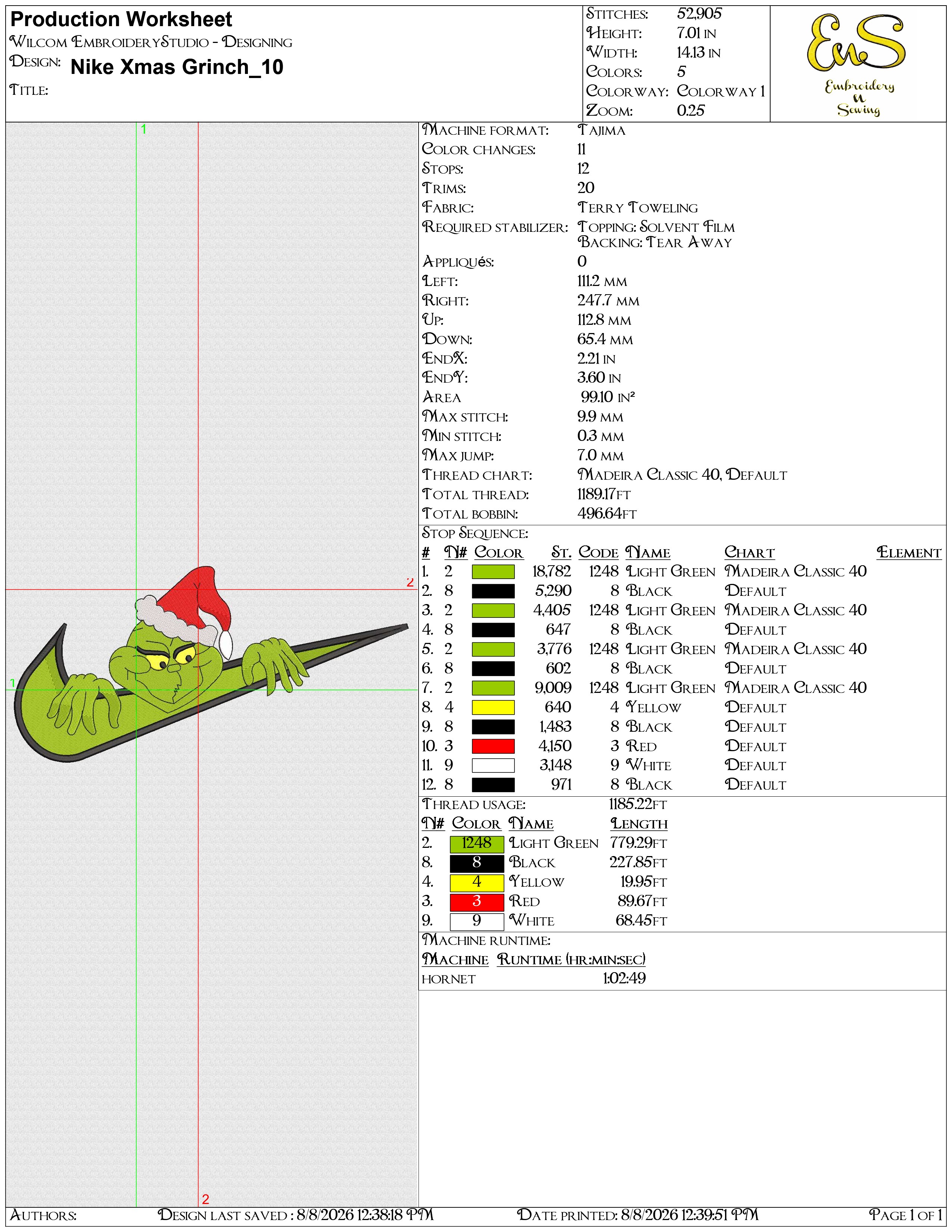 Production Worksheet
Wilcom EmbroideryStudio - Designing
Design: Nike Xmas Grinch_10
Title:

Stitches: 52,905
Height: 7.01 in
Width: 14.13 in
Colors: 5
Colorway: Colorway 1
Zoom: 0.25

EnS
Embroidery n Sewing

1
2
1
2

Machine format: Tajima
Color changes: 11
Stops: 12
Trims: 20
Fabric: Terry Toweling
Required stabilizer: Topping: Solvent Film
Backing: Tear Away
Appliqués: 0
Left: 111.2 mm
Right: 247.7 mm
Up: 112.8 mm
Down: 65.4 mm
EndX: 2.21 in
EndY: 3.60 in
Area 99.10 in²
Max stitch: 9.9 mm
Min stitch: 0.3 mm
Max jump: 7.0 mm
Thread chart: Madeira Classic 40, Default
Total thread: 1189.17ft
Total bobbin: 496.64ft

Stop Sequence:
| # | N# | Color | St. | Code | Name | Chart | Element |
|---|---|---|---|---|---|---|---|
| 1. | 2 | | 18,782 | 1248 | Light Green | Madeira Classic 40 | |
| 2. | 8 | | 5,290 | 8 | Black | Default | |
| 3. | 2 | | 4,405 | 1248 | Light Green | Madeira Classic 40 | |
| 4. | 8 | | 647 | 8 | Black | Default | |
| 5. | 2 | | 3,776 | 1248 | Light Green | Madeira Classic 40 | |
| 6. | 8 | | 602 | 8 | Black | Default | |
| 7. | 2 | | 9,009 | 1248 | Light Green | Madeira Classic 40 | |
| 8. | 4 | | 640 | 4 | Yellow | Default | |
| 9. | 8 | | 1,483 | 8 | Black | Default | |
| 10. | 3 | | 4,150 | 3 | Red | Default | |
| 11. | 9 | | 3,148 | 9 | White | Default | |
| 12. | 8 | | 971 | 8 | Black | Default | |

Thread usage: 1185.22ft
| N# | Color | Name | Length |
|---|---|---|---|
| 2. | 1248 | Light Green | 779.29ft |
| 8. | 8 | Black | 227.85ft |
| 4. | 4 | Yellow | 19.95ft |
| 3. | 3 | Red | 89.67ft |
| 9. | 9 | White | 68.45ft |

Machine runtime:
| Machine | Runtime (hr:min:sec) |
|---|---|
| HORNET | 1:02:49 |

Authors: Design last saved : 8/8/2026 12:38:18 PM Date printed: 8/8/2026 12:39:51 PM Page 1 of 1